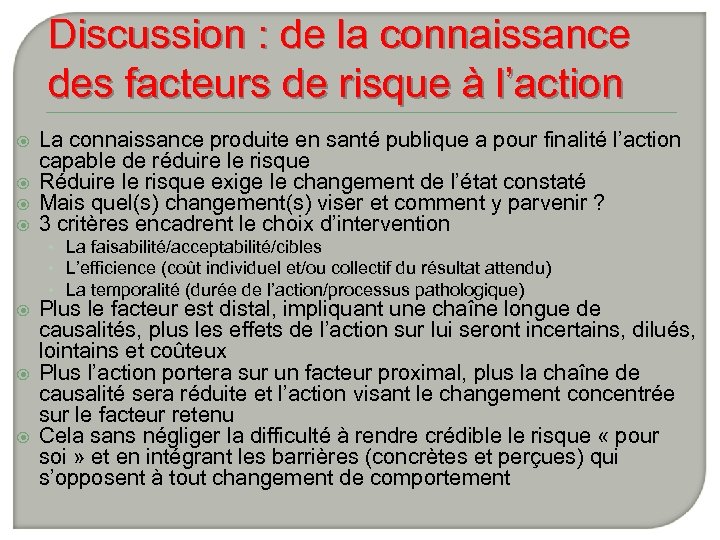 Discussion : de la connaissance des facteurs de risque à l'action

La connaissance produite en santé publique a pour finalité l'action capable de réduire le risque
Réduire le risque exige le changement de l'état constaté
Mais quel(s) changement(s) viser et comment y parvenir ?
3 critères encadrent le choix d'intervention
La faisabilité/acceptabilité/cibles
L'efficience (coût individuel et/ou collectif du résultat attendu)
La temporalité (durée de l'action/processus pathologique)
Plus le facteur est distal, impliquant une chaîne longue de causalités, plus les effets de l'action sur lui seront incertains, dilués, lointains et coûteux
Plus l'action portera sur un facteur proximal, plus la chaîne de causalité sera réduite et l'action visant le changement concentrée sur le facteur retenu
Cela sans négliger la difficulté à rendre crédible le risque « pour soi » et en intégrant les barrières (concrètes et perçues) qui s'opposent à tout changement de comportement